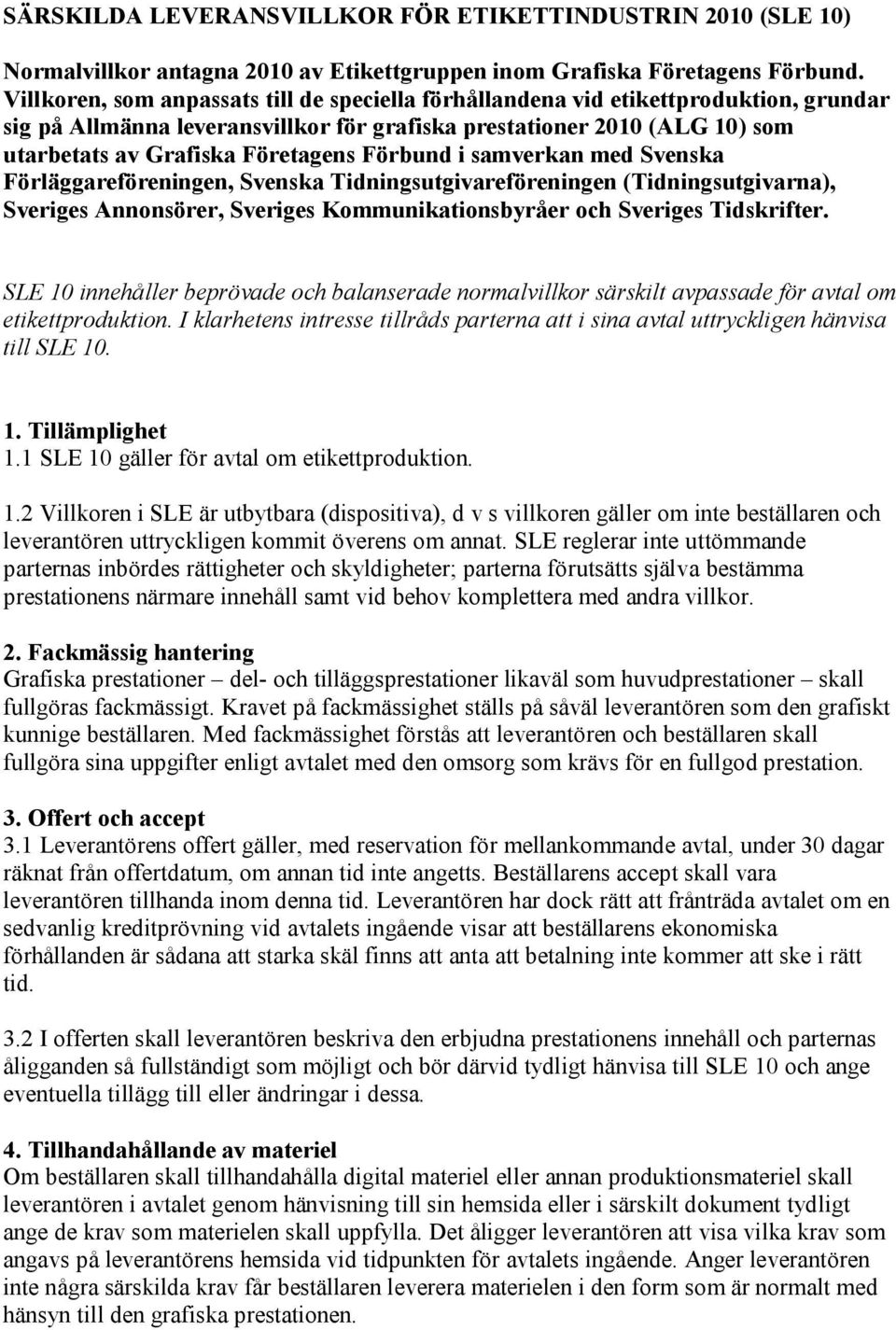 SÄRSKILDA LEVERANSVILLKOR FÖR ETIKETTINDUSTRIN 2010 (SLE 10)

Normalvillkor antagna 2010 av Etikettgruppen inom Grafiska Företagens Förbund. Villkoren, som anpassats till de speciella förhållandena vid etikettproduktion, grundar sig på Allmänna leveransvillkor för grafiska prestationer 2010 (ALG 10) som utarbetats av Grafiska Företagens Förbund i samverkan med Svenska Förläggareföreningen, Svenska Tidningsutgivareföreningen (Tidningsutgivarna), Sveriges Annonsörer, Sveriges Kommunikationsbyråer och Sveriges Tidskrifter.

SLE 10 innehåller beprövade och balanserade normalvillkor särskilt avpassade för avtal om etikettproduktion. I klarhetens intresse tillråds parterna att i sina avtal uttryckligen hänvisa till SLE 10.

1. Tillämplighet
1.1 SLE 10 gäller för avtal om etikettproduktion.

1.2 Villkoren i SLE är utbytbara (dispositiva), d v s villkoren gäller om inte beställaren och leverantören uttryckligen kommit överens om annat. SLE reglerar inte uttömmande parternas inbördes rättigheter och skyldigheter; parterna förutsätts själva bestämma prestationens närmare innehåll samt vid behov komplettera med andra villkor.

2. Fackmässig hantering
Grafiska prestationer – del- och tilläggsprestationer likaväl som huvudprestationer – skall fullgöras fackmässigt. Kravet på fackmässighet ställs på såväl leverantören som den grafiskt kunnige beställaren. Med fackmässighet förstås att leverantören och beställaren skall fullgöra sina uppgifter enligt avtalet med den omsorg som krävs för en fullgod prestation.

3. Offert och accept
3.1 Leverantörens offert gäller, med reservation för mellankommande avtal, under 30 dagar räknat från offertdatum, om annan tid inte angetts. Beställarens accept skall vara leverantören tillhanda inom denna tid. Leverantören har dock rätt att frånträda avtalet om en sedvanlig kreditprövning vid avtalets ingående visar att beställarens ekonomiska förhållanden är sådana att starka skäl finns att anta att betalning inte kommer att ske i rätt tid.

3.2 I offerten skall leverantören beskriva den erbjudna prestationens innehåll och parternas åligganden så fullständigt som möjligt och bör därvid tydligt hänvisa till SLE 10 och ange eventuella tillägg till eller ändringar i dessa.

4. Tillhandahållande av materiel
Om beställaren skall tillhandahålla digital materiel eller annan produktionsmateriel skall leverantören i avtalet genom hänvisning till sin hemsida eller i särskilt dokument tydligt ange de krav som materielen skall uppfylla. Det åligger leverantören att visa vilka krav som angavs på leverantörens hemsida vid tidpunkten för avtalets ingående. Anger leverantören inte några särskilda krav får beställaren leverera materielen i den form som är normalt med hänsyn till den grafiska prestationen.